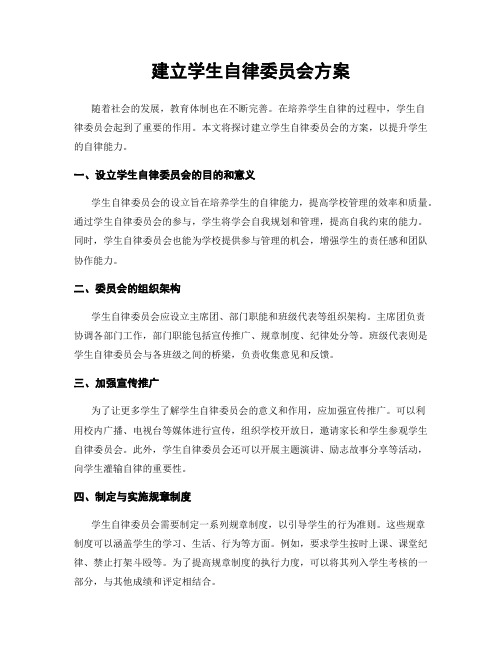 建立学生自律委员会方案

随着社会的发展，教育体制也在不断完善。在培养学生自律的过程中，学生自律委员会起到了重要的作用。本文将探讨建立学生自律委员会的方案，以提升学生的自律能力。

一、设立学生自律委员会的目的和意义

学生自律委员会的设立旨在培养学生的自律能力，提高学校管理的效率和质量。通过学生自律委员会的参与，学生将学会自我规划和管理，提高自我约束的能力。同时，学生自律委员会也能为学校提供参与管理的机会，增强学生的责任感和团队协作能力。

二、委员会的组织架构

学生自律委员会应设立主席团、部门职能和班级代表等组织架构。主席团负责协调各部门工作，部门职能包括宣传推广、规章制度、纪律处分等。班级代表则是学生自律委员会与各班级之间的桥梁，负责收集意见和反馈。

三、加强宣传推广

为了让更多学生了解学生自律委员会的意义和作用，应加强宣传推广。可以利用校内广播、电视台等媒体进行宣传，组织学校开放日，邀请家长和学生参观学生自律委员会。此外，学生自律委员会还可以开展主题演讲、励志故事分享等活动，向学生灌输自律的重要性。

四、制定与实施规章制度

学生自律委员会需要制定一系列规章制度，以引导学生的行为准则。这些规章制度可以涵盖学生的学习、生活、行为等方面。例如，要求学生按时上课、课堂纪律、禁止打架斗殴等。为了提高规章制度的执行力度，可以将其列入学生考核的一部分，与其他成绩和评定相结合。